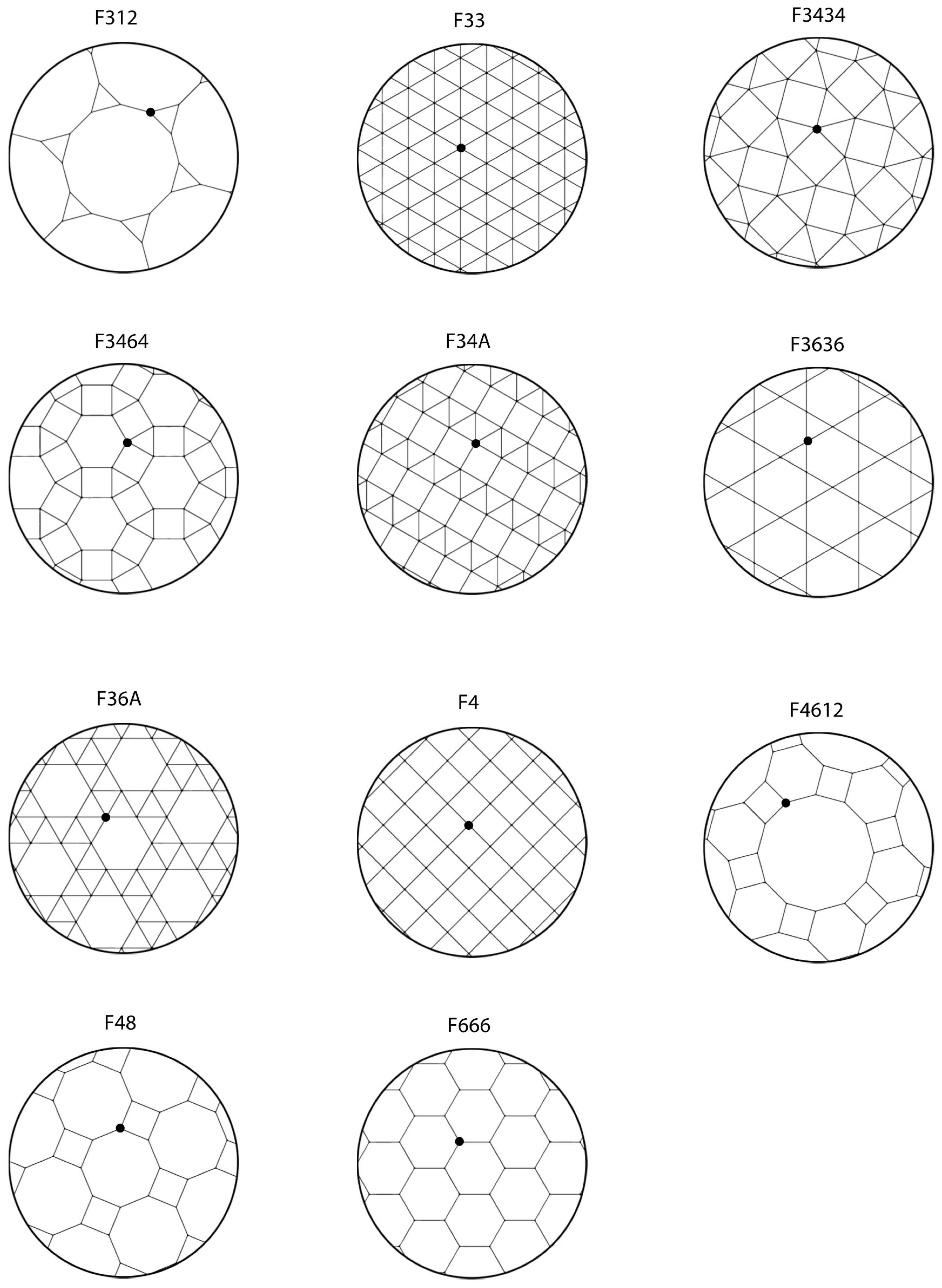 F312
F33
F3434
F3464
F34A
F3636
F36A
F4
F4612
F48
F666